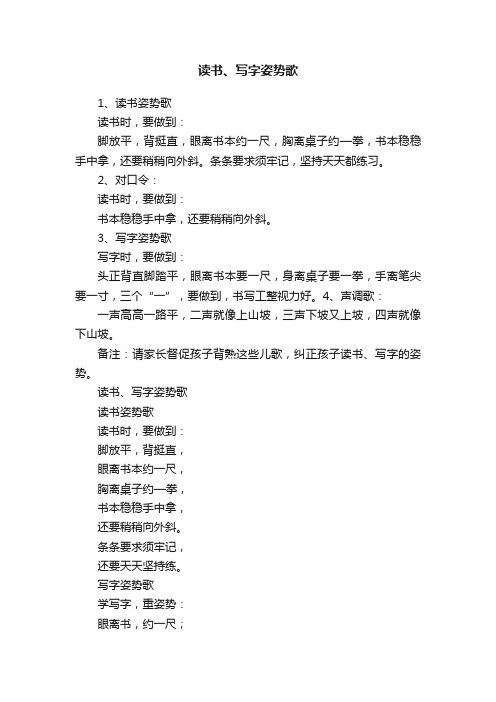 读书、写字姿势歌

1、读书姿势歌

读书时，要做到：

脚放平，背挺直，眼离书本约一尺，胸离桌子约一拳，书本稳稳手中拿，还要稍稍向外斜。条条要求须牢记，坚持天天都练习。

2、对口令：

读书时，要做到：

书本稳稳手中拿，还要稍稍向外斜。

3、写字姿势歌

写字时，要做到：

头正背直脚踏平，眼离书本要一尺，身离桌子要一拳，手离笔尖要一寸，三个“一”，要做到，书写工整视力好。4、声调歌：

一声高高一路平，二声就像上山坡，三声下坡又上坡，四声就像下山坡。

备注：请家长督促孩子背熟这些儿歌，纠正孩子读书、写字的姿势。

读书、写字姿势歌

读书姿势歌

读书时，要做到：

脚放平，背挺直，

眼离书本约一尺，

胸离桌子约一拳，

书本稳稳手中拿，

还要稍稍向外斜。

条条要求须牢记，

还要天天坚持练。

写字姿势歌

学写字，重姿势：

眼离书，约一尺；